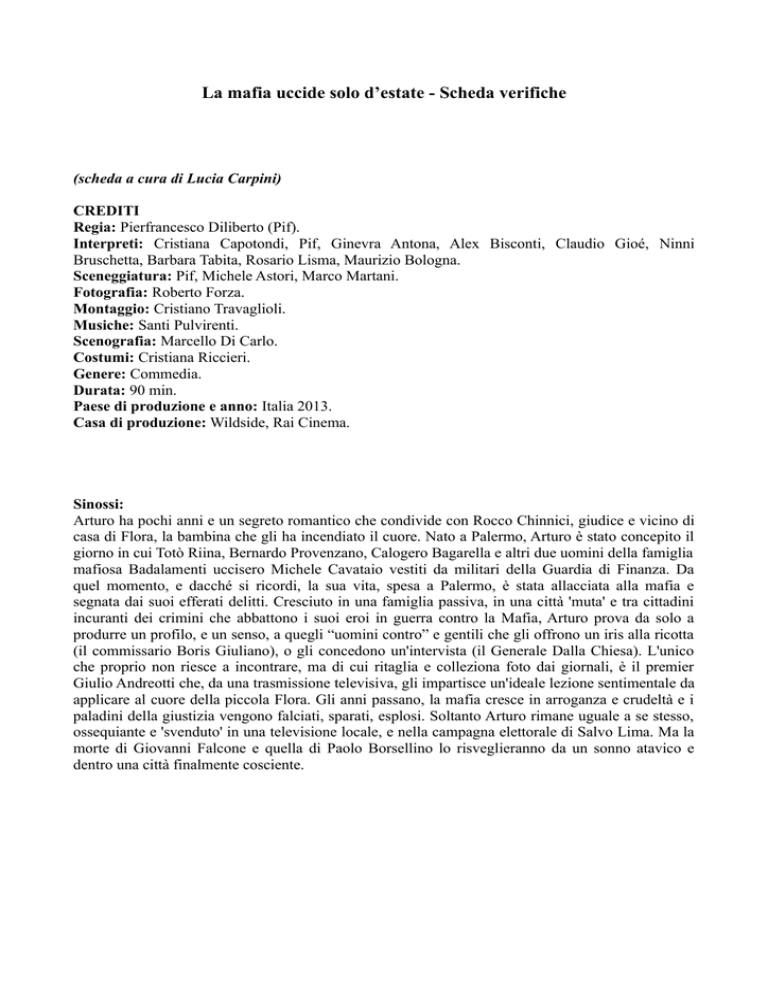 La mafia uccide solo d’estate - Scheda verifiche

(scheda a cura di Lucia Carpini)

CREDITI
Regia: Pierfrancesco Diliberto (Pif).
Interpreti: Cristiana Capotondi, Pif, Ginevra Antona, Alex Bisconti, Claudio Gioé, Ninni Bruschetta, Barbara Tabita, Rosario Lisma, Maurizio Bologna.
Sceneggiatura: Pif, Michele Astori, Marco Martani.
Fotografia: Roberto Forza.
Montaggio: Cristiano Travaglioli.
Musiche: Santi Pulvirenti.
Scenografia: Marcello Di Carlo.
Costumi: Cristiana Riccieri.
Genere: Commedia.
Durata: 90 min.
Paese di produzione e anno: Italia 2013.
Casa di produzione: Wildside, Rai Cinema.

Sinossi:
Arturo ha pochi anni e un segreto romantico che condivide con Rocco Chinnici, giudice e vicino di casa di Flora, la bambina che gli ha incendiato il cuore. Nato a Palermo, Arturo è stato concepito il giorno in cui Totò Riina, Bernardo Provenzano, Calogero Bagarella e altri due uomini della famiglia mafiosa Badalamenti uccisero Michele Cavataio vestiti da militari della Guardia di Finanza. Da quel momento, e dacché si ricordi, la sua vita, spesa a Palermo, è stata allacciata alla mafia e segnata dai suoi efferati delitti. Cresciuto in una famiglia passiva, in una città 'muta' e tra cittadini incuranti dei crimini che abbattono i suoi eroi in guerra contro la Mafia, Arturo prova da solo a produrre un profilo, e un senso, a quegli “uomini contro” e gentili che gli offrono un iris alla ricotta (il commissario Boris Giuliano), o gli concedono un'intervista (il Generale Dalla Chiesa). L'unico che proprio non riesce a incontrare, ma di cui ritaglia e colleziona foto dai giornali, è il premier Giulio Andreotti che, da una trasmissione televisiva, gli impartisce un'ideale lezione sentimentale da applicare al cuore della piccola Flora. Gli anni passano, la mafia cresce in arroganza e crudeltà e i paladini della giustizia vengono falciati, sparati, esplosi. Soltanto Arturo rimane uguale a se stesso, ossequiante e 'svenduto' in una televisione locale, e nella campagna elettorale di Salvo Lima. Ma la morte di Giovanni Falcone e quella di Paolo Borsellino lo risveglieranno da un sonno atavico e dentro una città finalmente cosciente.